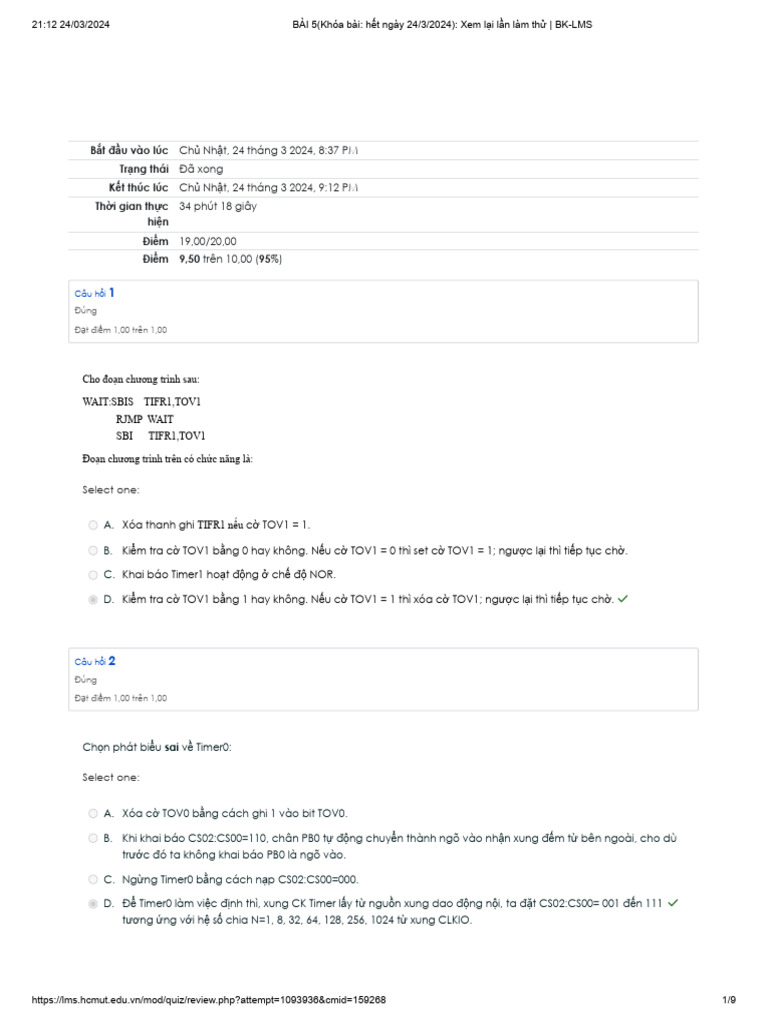 21:12 24/03/2024 BÀI 5(Khóa bài: hết ngày 24/3/2024): Xem lại lần làm thử | BK-LMS

| | |
|---|---|
| Bắt đầu vào lúc | Chủ Nhật, 24 tháng 3 2024, 8:37 PM |
| Trạng thái | Đã xong |
| Kết thúc lúc | Chủ Nhật, 24 tháng 3 2024, 9:12 PM |
| Thời gian thực hiện | 34 phút 18 giây |
| Điểm | 19,00/20,00 |
| Điểm | 9,50 trên 10,00 (95%) |

Câu hỏi 1
Đúng
Đạt điểm 1,00 trên 1,00

Cho đoạn chương trình sau:

WAIT:SBIS TIFR1,TOV1
RJMP WAIT
SBI TIFR1,TOV1

Đoạn chương trình trên có chức năng là:

Select one:

A. Xóa thanh ghi TIFR1 nếu cờ TOV1 = 1.

B. Kiểm tra cờ TOV1 bằng 0 hay không. Nếu cờ TOV1 = 0 thì set cờ TOV1 = 1; ngược lại thì tiếp tục chờ.

C. Khai báo Timer1 hoạt động ở chế độ NOR.

D. Kiểm tra cờ TOV1 bằng 1 hay không. Nếu cờ TOV1 = 1 thì xóa cờ TOV1; ngược lại thì tiếp tục chờ.

Câu hỏi 2
Đúng
Đạt điểm 1,00 trên 1,00

Chọn phát biểu sai về Timer0:

Select one:

A. Xóa cờ TOV0 bằng cách ghi 1 vào bit TOV0.

B. Khi khai báo CS02:CS00=110, chân PB0 tự động chuyển thành ngõ vào nhận xung đếm từ bên ngoài, cho dù trước đó ta không khai báo PB0 là ngõ vào.

C. Ngừng Timer0 bằng cách nạp CS02:CS00=000.

D. Để Timer0 làm việc định thì, xung CK Timer lấy từ nguồn xung dao động nội, ta đặt CS02:CS00= 001 đến 111 tương ứng với hệ số chia N=1, 8, 32, 64, 128, 256, 1024 từ xung CLKIO.

https://lms.hcmut.edu.vn/mod/quiz/review.php?attempt=1093936&cmid=159268 1/9